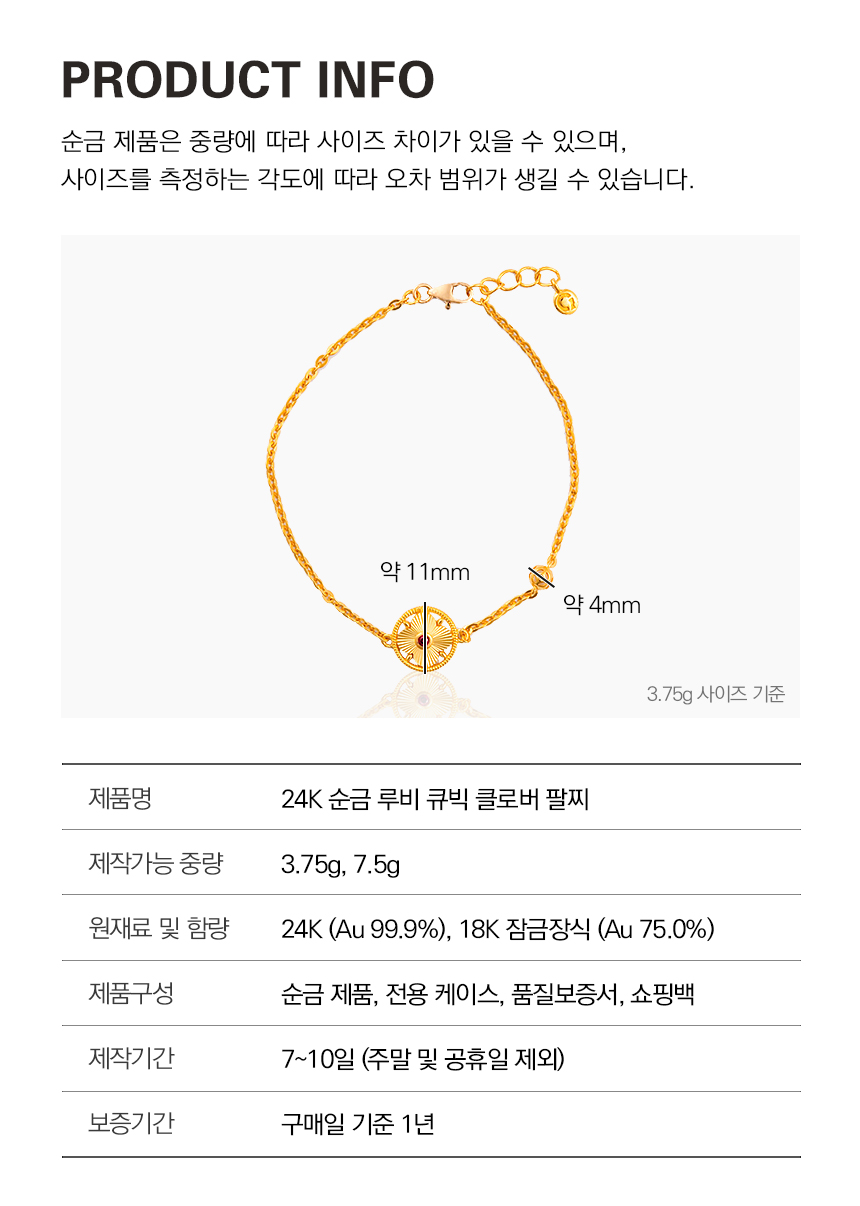 PRODUCT INFO

순금 제품은 중량에 따라 사이즈 차이가 있을 수 있으며, 사이즈를 측정하는 각도에 따라 오차 범위가 생길 수 있습니다.

약 11mm

약 4mm

3.75g 사이즈 기준

| 제품명 | 24K 순금 루비 큐빅 클로버 팔찌 |
|---|---|
| 제작가능 중량 | 3.75g, 7.5g |
| 원재료 및 함량 | 24K (Au 99.9%), 18K 잠금장식 (Au 75.0%) |
| 제품구성 | 순금 제품, 전용 케이스, 품질보증서, 쇼핑백 |
| 제작기간 | 7~10일 (주말 및 공휴일 제외) |
| 보증기간 | 구매일 기준 1년 |